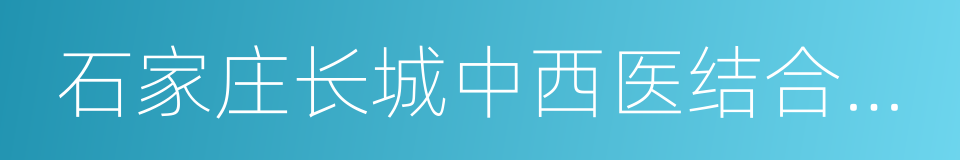 石家庄长城中西医结合…